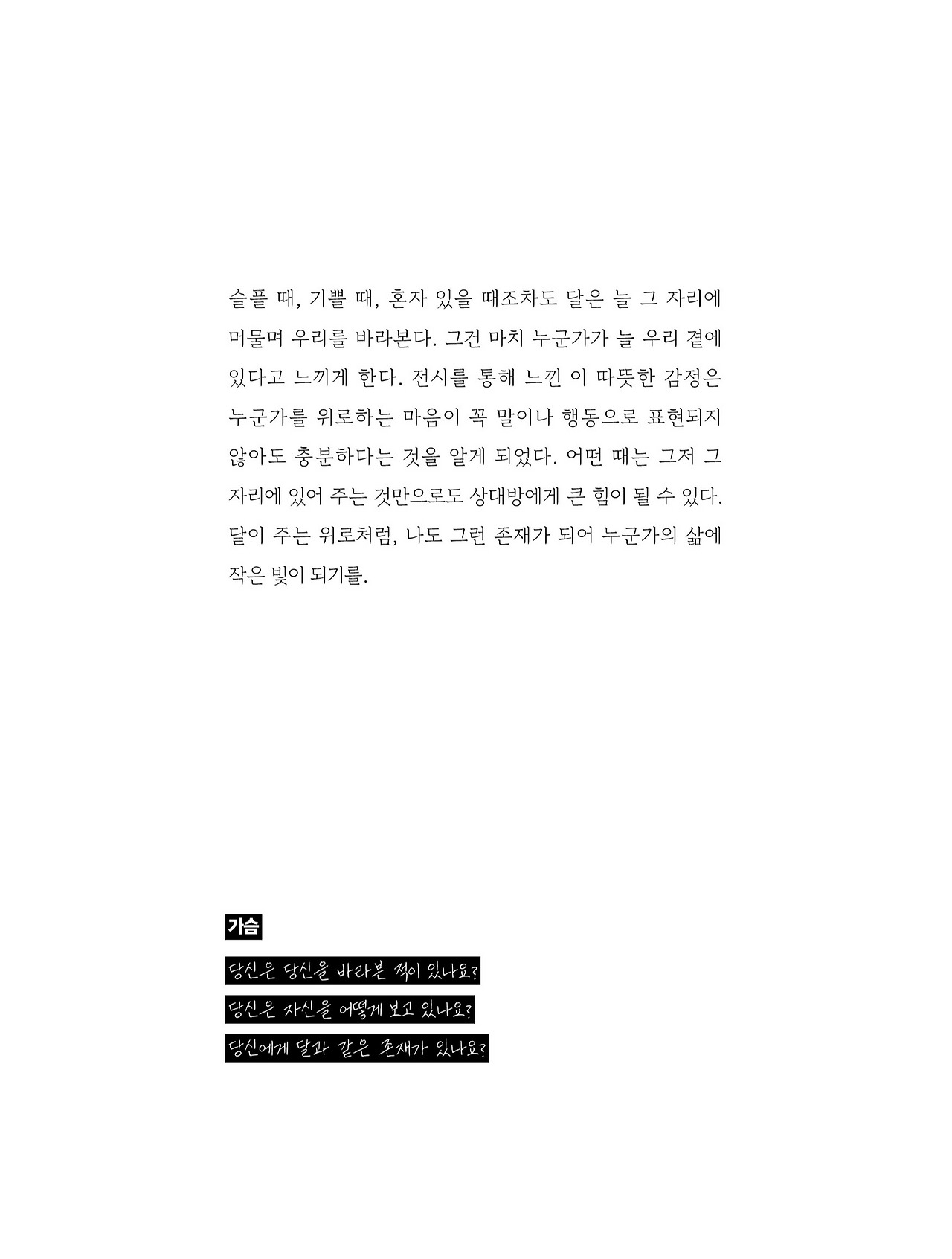 슬플 때, 기쁠 때, 혼자 있을 때조차도 달은 늘 그 자리에 머물며 우리를 바라본다. 그건 마치 누군가가 늘 우리 곁에 있다고 느끼게 한다. 전시를 통해 느낀 이 따뜻한 감정은 누군가를 위로하는 마음이 꼭 말이나 행동으로 표현되지 않아도 충분하다는 것을 알게 되었다. 어떤 때는 그저 그 자리에 있어 주는 것만으로도 상대방에게 큰 힘이 될 수 있다. 달이 주는 위로처럼, 나도 그런 존재가 되어 누군가의 삶에 작은 빛이 되기를.

가슴

당신은 당신을 바라본 적이 있나요?

당신은 자신을 어떻게 보고 있나요?

당신에게 달과 같은 존재가 있나요?